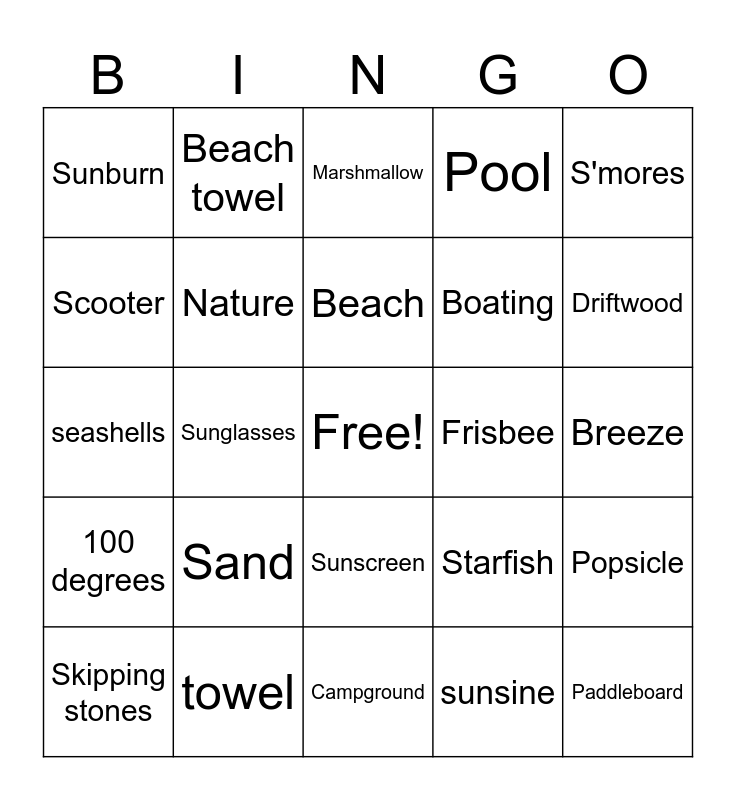 | B | I | N | G | O |
|---|---|---|---|---|
| Sunburn | Beach towel | Marshmallow | Pool | S'mores |
| Scooter | Nature | Beach | Boating | Driftwood |
| seashells | Sunglasses | Free! | Frisbee | Breeze |
| 100 degrees | Sand | Sunscreen | Starfish | Popsicle |
| Skipping stones | towel | Campground | sunsine | Paddleboard |